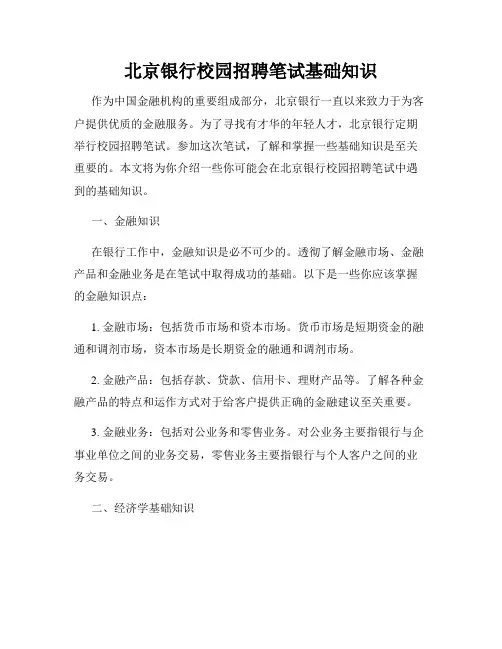 北京银行校园招聘笔试基础知识

作为中国金融机构的重要组成部分，北京银行一直以来致力于为客户提供优质的金融服务。为了寻找有才华的年轻人才，北京银行定期举行校园招聘笔试。参加这次笔试，了解和掌握一些基础知识是至关重要的。本文将为你介绍一些你可能会在北京银行校园招聘笔试中遇到的基础知识。

一、金融知识

在银行工作中，金融知识是必不可少的。透彻了解金融市场、金融产品和金融业务是在笔试中取得成功的基础。以下是一些你应该掌握的金融知识点：

1. 金融市场：包括货币市场和资本市场。货币市场是短期资金的融通和调剂市场，资本市场是长期资金的融通和调剂市场。

2. 金融产品：包括存款、贷款、信用卡、理财产品等。了解各种金融产品的特点和运作方式对于给客户提供正确的金融建议至关重要。

3. 金融业务：包括对公业务和零售业务。对公业务主要指银行与企事业单位之间的业务交易，零售业务主要指银行与个人客户之间的业务交易。

二、经济学基础知识